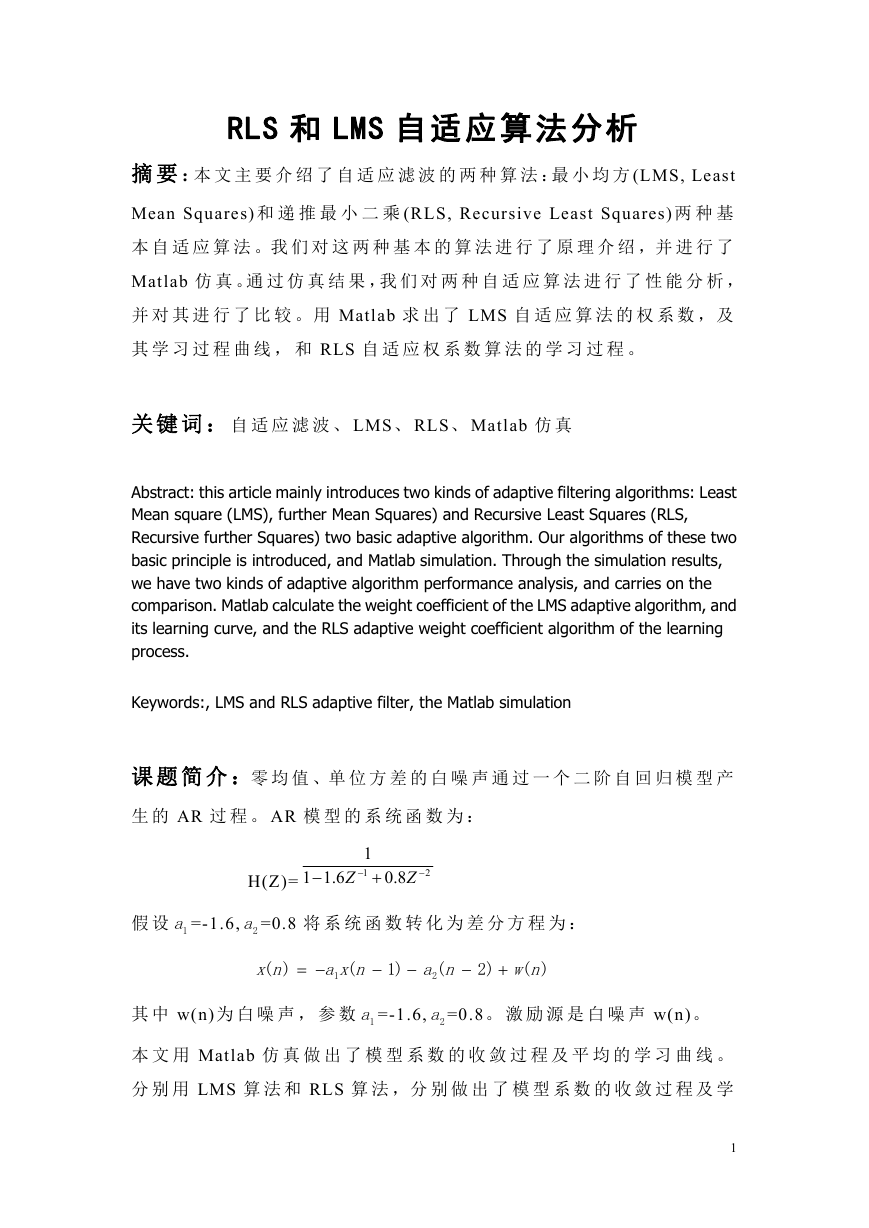 RLS 和 LMS 自适应算法分析

摘要：本文主要介绍了自适应滤波的两种算法：最小均方(LMS, Least Mean Squares)和递推最小二乘(RLS, Recursive Least Squares)两种基本自适应算法。我们对这两种基本的算法进行了原理介绍，并进行了 Matlab 仿真。通过仿真结果，我们对两种自适应算法进行了性能分析，并对其进行了比较。用 Matlab 求出了 LMS 自适应算法的权系数，及其学习过程曲线，和 RLS 自适应权系数算法的学习过程。

关键词：自适应滤波、LMS、RLS、Matlab 仿真

Abstract: this article mainly introduces two kinds of adaptive filtering algorithms: Least Mean square (LMS), further Mean Squares) and Recursive Least Squares (RLS, Recursive further Squares) two basic adaptive algorithm. Our algorithms of these two basic principle is introduced, and Matlab simulation. Through the simulation results, we have two kinds of adaptive algorithm performance analysis, and carries on the comparison. Matlab calculate the weight coefficient of the LMS adaptive algorithm, and its learning curve, and the RLS adaptive weight coefficient algorithm of the learning process.

Keywords:, LMS and RLS adaptive filter, the Matlab simulation

课题简介：零均值、单位方差的白噪声通过一个二阶自回归模型产生的 AR 过程。AR 模型的系统函数为：

H(Z)=$\frac{1}{1-1.6Z^{-1}+0.8Z^{-2}}$

假设 $a_1$=-1.6, $a_2$=0.8 将系统函数转化为差分方程为：

$x(n) = -a_1x(n-1) - a_2(n-2) + w(n)$

其中 w(n)为白噪声，参数 $a_1$=-1.6, $a_2$=0.8。激励源是白噪声 w(n)。

本文用 Matlab 仿真做出了模型系数的收敛过程及平均的学习曲线。分别用 LMS 算法和 RLS 算法，分别做出了模型系数的收敛过程及学

1